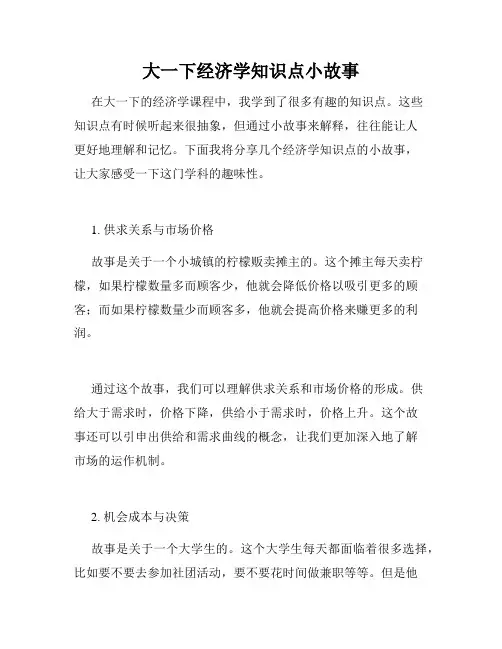 大一下经济学知识点小故事

在大一下的经济学课程中，我学到了很多有趣的知识点。这些知识点有时候听起来很抽象，但通过小故事来解释，往往能让人更好地理解和记忆。下面我将分享几个经济学知识点的小故事，让大家感受一下这门学科的趣味性。

1. 供求关系与市场价格

故事是关于一个小城镇的柠檬贩卖摊主的。这个摊主每天卖柠檬，如果柠檬数量多而顾客少，他就会降低价格以吸引更多的顾客；而如果柠檬数量少而顾客多，他就会提高价格来赚更多的利润。

通过这个故事，我们可以理解供求关系和市场价格的形成。供给大于需求时，价格下降，供给小于需求时，价格上升。这个故事还可以引申出供给和需求曲线的概念，让我们更加深入地了解市场的运作机制。

2. 机会成本与决策

故事是关于一个大学生的。这个大学生每天都面临着很多选择，比如要不要去参加社团活动，要不要花时间做兼职等等。但是他